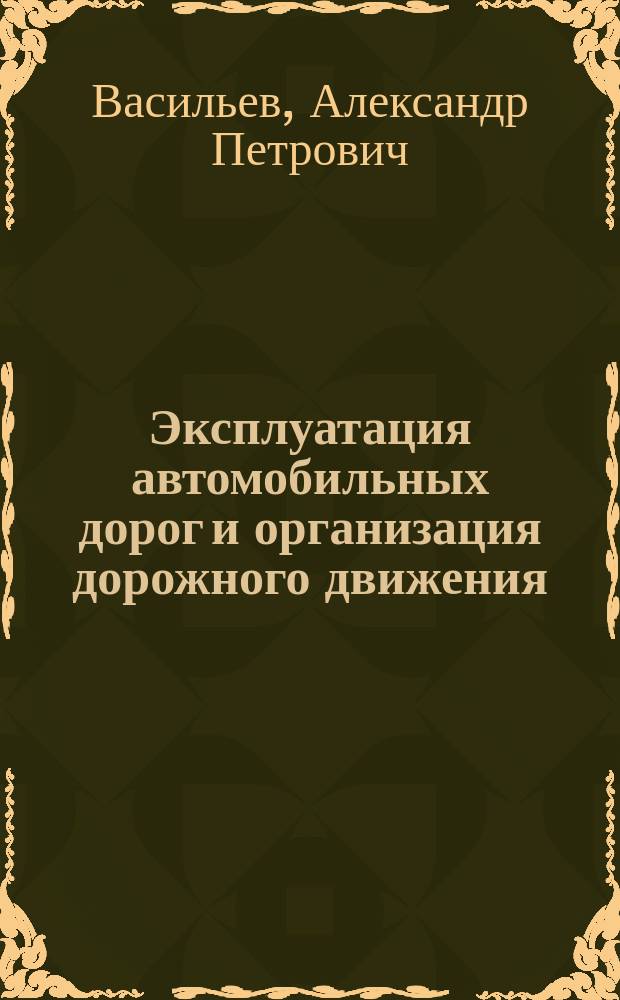 Васильев, Александр Петрович

Эксплуатация автомобильных дорог и организация дорожного движения